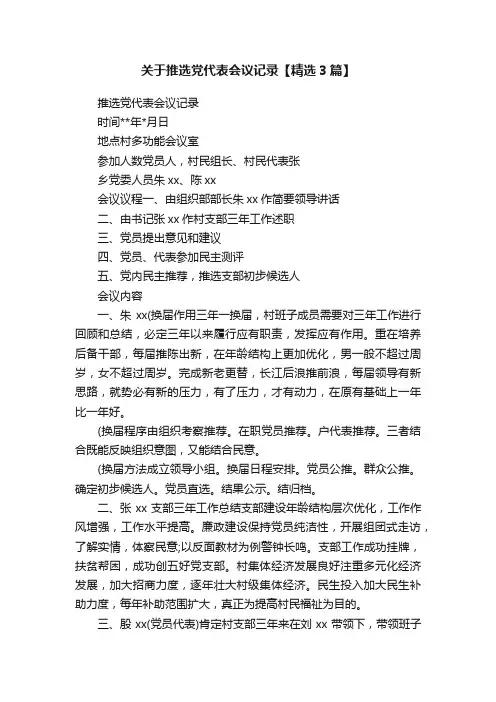 关于推选党代表会议记录【精选3篇】

推选党代表会议记录

时间**年*月日

地点村多功能会议室

参加人数党员人，村民组长、村民代表张

乡党委人员朱 xx、陈 xx

会议议程一、由组织部部长朱 xx 作简要领导讲话

二、由书记张 xx 作村支部三年工作述职

三、党员提出意见和建议

四、党员、代表参加民主测评

五、党内民主推荐，推选支部初步候选人

会议内容

一、朱 xx(换届作用三年一换届，村班子成员需要对三年工作进行回顾和总结，必定三年以来履行应有职责，发挥应有作用。重在培养后备干部，每届推陈出新，在年龄结构上更加优化，男一般不超过周岁，女不超过周岁。完成新老更替，长江后浪推前浪，每届领导有新思路，就势必有新的压力，有了压力，才有动力，在原有基础上一年比一年好。

(换届程序由组织考察推荐。在职党员推荐。户代表推荐。三者结合既能反映组织意图，又能结合民意。

(换届方法成立领导小组。换届日程安排。党员公推。群众公推。确定初步候选人。党员直选。结果公示。结归档。

二、张 xx 支部三年工作总结支部建设年龄结构层次优化，工作作风增强，工作水平提高。廉政建设保持党员纯洁性，开展组团式走访，了解实情，体察民意;以反面教材为例警钟长鸣。支部工作成功挂牌，扶贫帮困，成功创五好党支部。村集体经济发展良好注重多元化经济发展，加大招商力度，逐年壮大村级集体经济。民生投入加大民生补助力度，每年补助范围扩大，真正为提高村民福祉为目的。

三、殷 xx(党员代表)肯定村支部三年来在刘 xx 带领下，带领班子